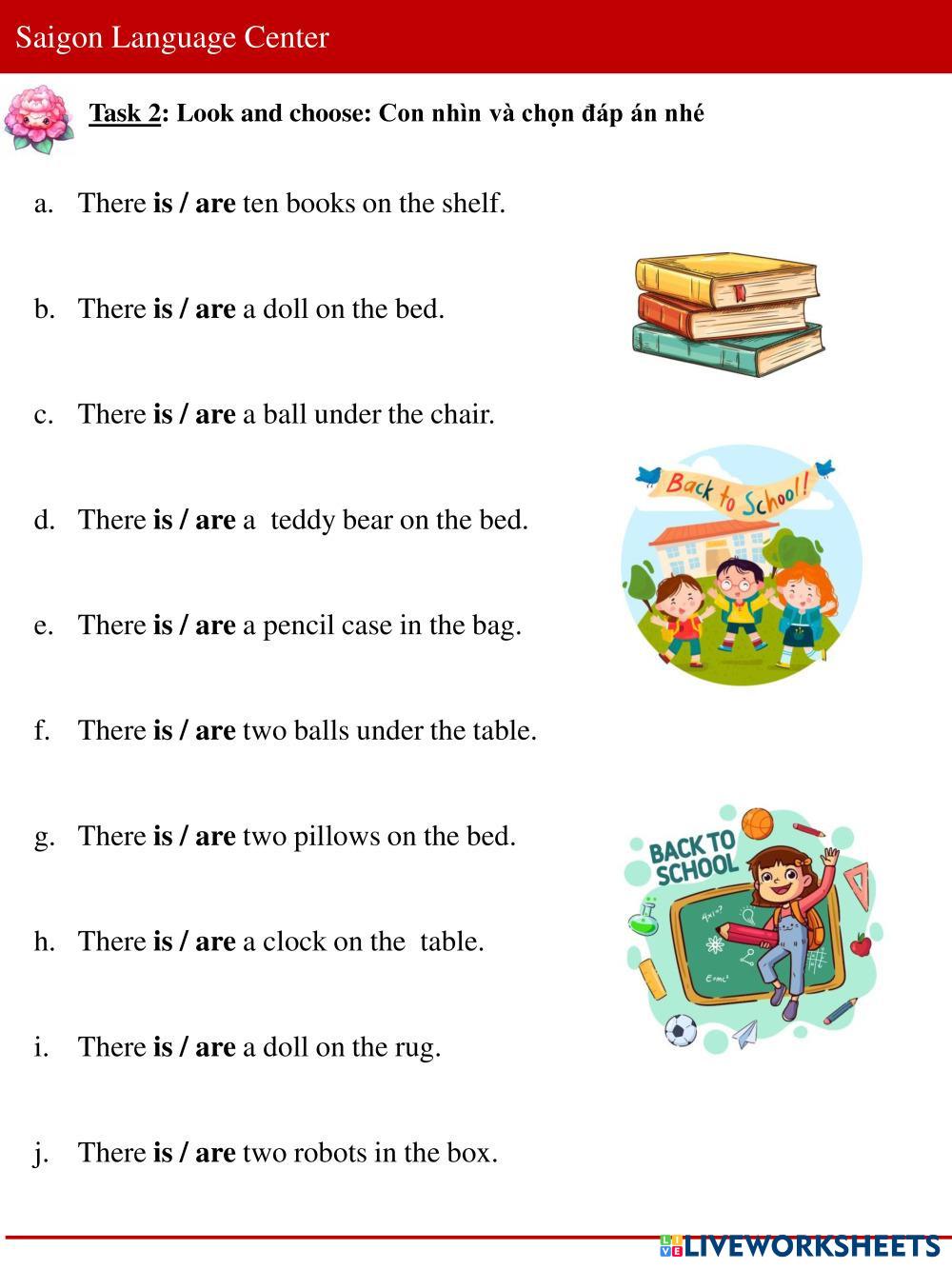 Saigon Language Center

Task 2: Look and choose: Con nhìn và chọn đáp án nhé

a. There is / are ten books on the shelf.

b. There is / are a doll on the bed.

c. There is / are a ball under the chair.

d. There is / are a teddy bear on the bed.

e. There is / are a pencil case in the bag.

f. There is / are two balls under the table.

g. There is / are two pillows on the bed.

h. There is / are a clock on the table.

i. There is / are a doll on the rug.

j. There is / are two robots in the box.

Back to School!

BACK TO SCHOOL

LIVEWORKSHEETS